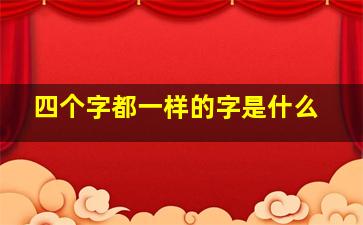 四个字都一样的字是什么